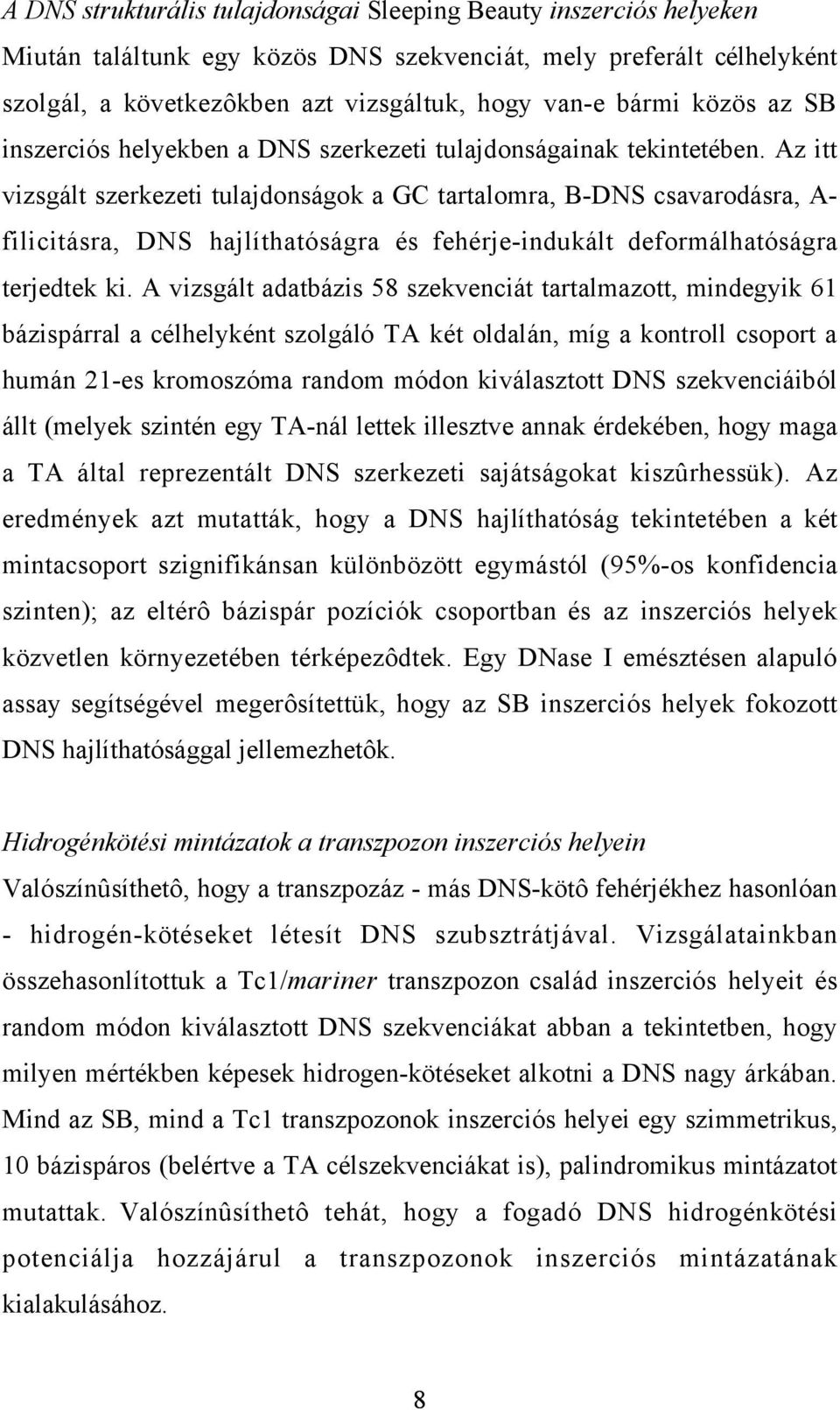 A DNS strukturális tulajdonságai Sleeping Beauty inszerciós helyeken
Miután találtunk egy közös DNS szekvenciát, mely preferált célhelyként szolgál, a következôkben azt vizsgáltuk, hogy van-e bármi közös az SB inszerciós helyekben a DNS szerkezeti tulajdonságainak tekintetében. Az itt vizsgált szerkezeti tulajdonságok a GC tartalomra, B-DNS csavarodásra, A-filicitásra, DNS hajlíthatóságra és fehérje-indukált deformálhatóságra terjedtek ki. A vizsgált adatbázis 58 szekvenciát tartalmazott, mindegyik 61 bázispárral a célhelyként szolgáló TA két oldalán, míg a kontroll csoport a humán 21-es kromoszóma random módon kiválasztott DNS szekvenciáiból állt (melyek szintén egy TA-nál lettek illesztve annak érdekében, hogy maga a TA által reprezentált DNS szerkezeti sajátságokat kiszûrhessük). Az eredmények azt mutatták, hogy a DNS hajlíthatóság tekintetében a két mintacsoport szignifikánsan különbözött egymástól (95%-os konfidencia szinten); az eltérô bázispár pozíciók csoportban és az inszerciós helyek közvetlen környezetében térképezôdtek. Egy DNase I emésztésen alapuló assay segítségével megerôsítettük, hogy az SB inszerciós helyek fokozott DNS hajlíthatósággal jellemezhetôk.

Hidrogénkötési mintázatok a transzpozon inszerciós helyein
Valószínûsíthetô, hogy a transzpozáz - más DNS-kötô fehérjékhez hasonlóan - hidrogén-kötéseket létesít DNS szubsztrátjával. Vizsgálatainkban összehasonlítottuk a Tc1/mariner transzpozon család inszerciós helyeit és random módon kiválasztott DNS szekvenciákat abban a tekintetben, hogy milyen mértékben képesek hidrogen-kötéseket alkotni a DNS nagy árkában. Mind az SB, mind a Tc1 transzpozonok inszerciós helyei egy szimmetrikus, 10 bázispáros (belértve a TA célszekvenciákat is), palindromikus mintázatot mutattak. Valószínûsíthetô tehát, hogy a fogadó DNS hidrogénkötési potenciálja hozzájárul a transzpozonok inszerciós mintázatának kialakulásához.

8